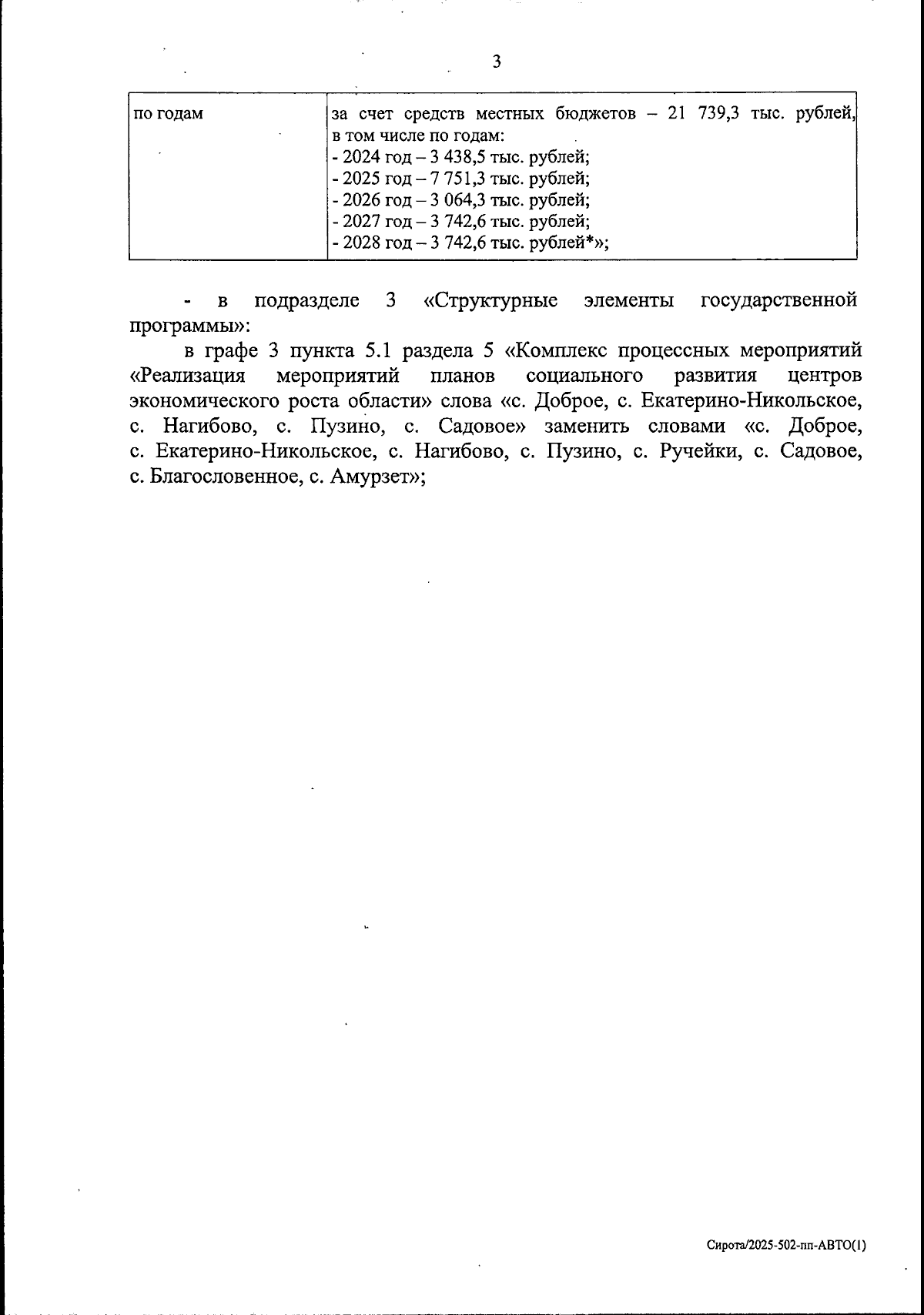 3

| по годам | за счет средств местных бюджетов – 21 739,3 тыс. рублей, в том числе по годам: - 2024 год – 3 438,5 тыс. рублей; - 2025 год – 7 751,3 тыс. рублей; - 2026 год – 3 064,3 тыс. рублей; - 2027 год – 3 742,6 тыс. рублей; - 2028 год – 3 742,6 тыс. рублей*»; |
|---|---|

- в подразделе 3 «Структурные элементы государственной программы»:

в графе 3 пункта 5.1 раздела 5 «Комплекс процессных мероприятий «Реализация мероприятий планов социального развития центров экономического роста области» слова «с. Доброе, с. Екатерино-Никольское, с. Нагибово, с. Пузино, с. Садовое» заменить словами «с. Доброе, с. Екатерино-Никольское, с. Нагибово, с. Пузино, с. Ручейки, с. Садовое, с. Благословенное, с. Амурзет»;

Сирота/2025-502-пп-АВТО(1)